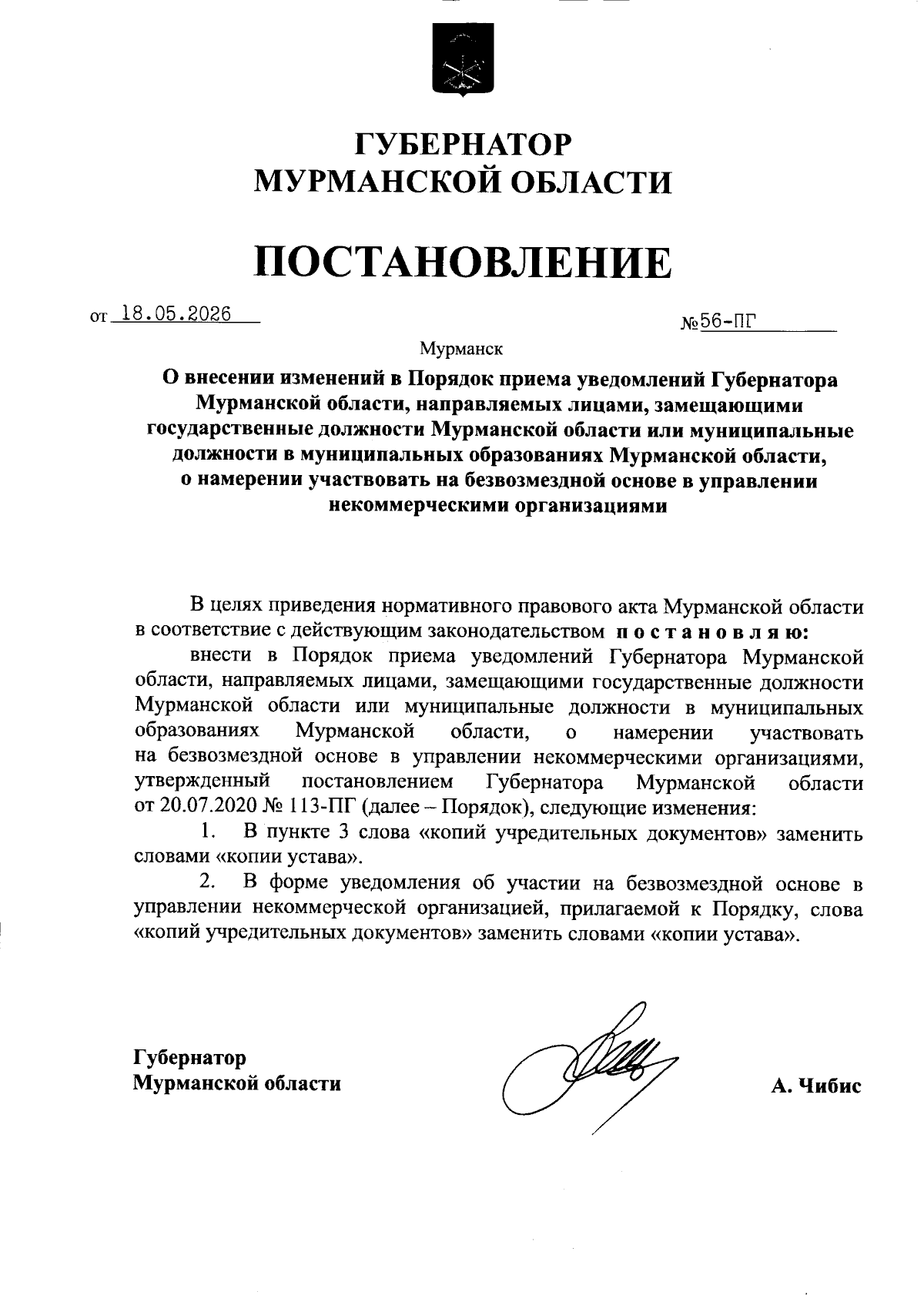 ГУБЕРНАТОР
МУРМАНСКОЙ ОБЛАСТИ

ПОСТАНОВЛЕНИЕ

от 18.05.2026 №56-ПГ

Мурманск

О внесении изменений в Порядок приема уведомлений Губернатора Мурманской области, направляемых лицами, замещающими государственные должности Мурманской области или муниципальные должности в муниципальных образованиях Мурманской области, о намерении участвовать на безвозмездной основе в управлении некоммерческими организациями

В целях приведения нормативного правового акта Мурманской области в соответствие с действующим законодательством постановляю:

внести в Порядок приема уведомлений Губернатора Мурманской области, направляемых лицами, замещающими государственные должности Мурманской области или муниципальные должности в муниципальных образованиях Мурманской области, о намерении участвовать на безвозмездной основе в управлении некоммерческими организациями, утвержденный постановлением Губернатора Мурманской области от 20.07.2020 № 113-ПГ (далее – Порядок), следующие изменения:

1. В пункте 3 слова «копий учредительных документов» заменить словами «копии устава».

2. В форме уведомления об участии на безвозмездной основе в управлении некоммерческой организацией, прилагаемой к Порядку, слова «копий учредительных документов» заменить словами «копии устава».

Губернатор
Мурманской области

А. Чибис